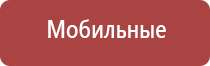 Мобильные